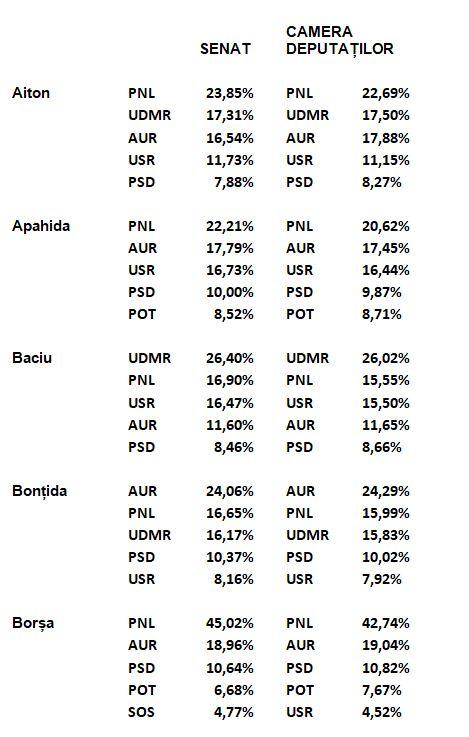 | | | SENAT | CAMERA DEPUTAȚILOR | |
|---|---|---|---|---|
| Aiton | PNL | 23,85% | PNL | 22,69% |
| | UDMR | 17,31% | UDMR | 17,50% |
| | AUR | 16,54% | AUR | 17,88% |
| | USR | 11,73% | USR | 11,15% |
| | PSD | 7,88% | PSD | 8,27% |
| Apahida | PNL | 22,21% | PNL | 20,62% |
| | AUR | 17,79% | AUR | 17,45% |
| | USR | 16,73% | USR | 16,44% |
| | PSD | 10,00% | PSD | 9,87% |
| | POT | 8,52% | POT | 8,71% |
| Baciu | UDMR | 26,40% | UDMR | 26,02% |
| | PNL | 16,90% | PNL | 15,55% |
| | USR | 16,47% | USR | 15,50% |
| | AUR | 11,60% | AUR | 11,65% |
| | PSD | 8,46% | PSD | 8,66% |
| Bonțida | AUR | 24,06% | AUR | 24,29% |
| | PNL | 16,65% | PNL | 15,99% |
| | UDMR | 16,17% | UDMR | 15,83% |
| | PSD | 10,37% | PSD | 10,02% |
| | USR | 8,16% | USR | 7,92% |
| Borșa | PNL | 45,02% | PNL | 42,74% |
| | AUR | 18,96% | AUR | 19,04% |
| | PSD | 10,64% | PSD | 10,82% |
| | POT | 6,68% | POT | 7,67% |
| | SOS | 4,77% | USR | 4,52% |